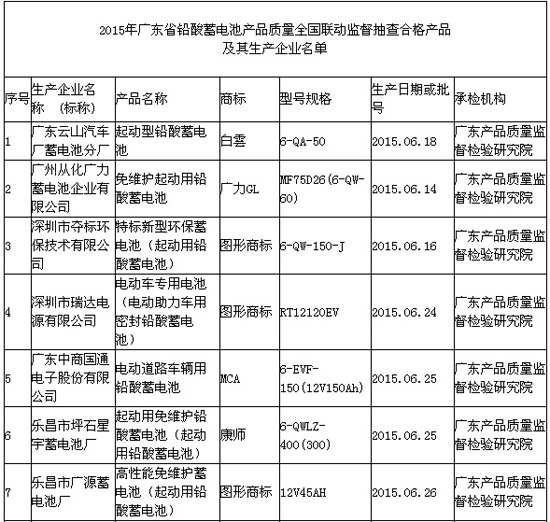 2015年广东省铅酸蓄电池产品质量全国联动监督抽查合格产品及其生产企业名单

| 序号 | 生产企业名称 （标称） | 产品名称 | 商标 | 型号规格 | 生产日期或批号 | 承检机构 |
|---|---|---|---|---|---|---|
| 1 | 广东云山汽车厂蓄电池分厂 | 起动型铅酸蓄电池 | 白雲 | 6-QA-50 | 2015.06.18 | 广东产品质量监督检验研究院 |
| 2 | 广州从化广力蓄电池企业有限公司 | 免维护起动用铅酸蓄电池 | 广力GL | MF75D26(6-QW-60) | 2015.06.14 | 广东产品质量监督检验研究院 |
| 3 | 深圳市夺标环保技术有限公司 | 特标新型环保蓄电池（起动用铅酸蓄电池） | 图形商标 | 6-QW-150-J | 2015.06.16 | 广东产品质量监督检验研究院 |
| 4 | 深圳市瑞达电源有限公司 | 电动车专用电池（电动助力车用密封铅酸蓄电池） | 图形商标 | RT12120EV | 2015.06.24 | 广东产品质量监督检验研究院 |
| 5 | 广东中商国通电子股份有限公司 | 电动道路车辆用铅酸蓄电池 | MCA | 6-EVF-150(12V150Ah) | 2015.06.25 | 广东产品质量监督检验研究院 |
| 6 | 乐昌市坪石星宇蓄电池厂 | 起动用免维护铅酸蓄电池（起动用铅酸蓄电池） | 康师 | 6-QWLZ-400(300) | 2015.06.25 | 广东产品质量监督检验研究院 |
| 7 | 乐昌市广源蓄电池厂 | 高性能免维护蓄电池（起动用铅酸蓄电池） | 图形商标 | 12V45AH | 2015.06.26 | 广东产品质量监督检验研究院 |